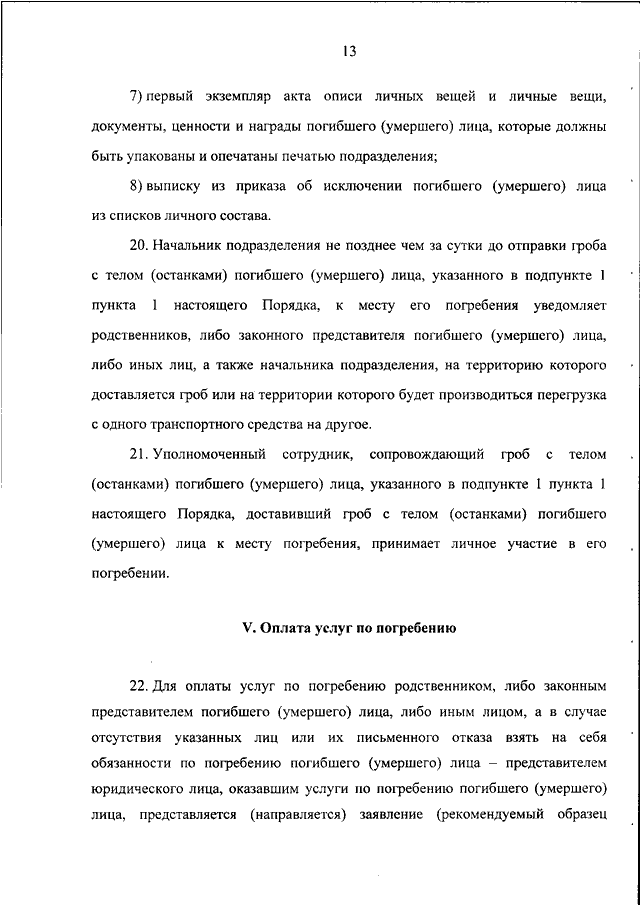 13

7) первый экземпляр акта описи личных вещей и личные вещи, документы, ценности и награды погибшего (умершего) лица, которые должны быть упакованы и опечатаны печатью подразделения;

8) выписку из приказа об исключении погибшего (умершего) лица из списков личного состава.

20. Начальник подразделения не позднее чем за сутки до отправки гроба с телом (останками) погибшего (умершего) лица, указанного в подпункте 1 пункта 1 настоящего Порядка, к месту его погребения уведомляет родственников, либо законного представителя погибшего (умершего) лица, либо иных лиц, а также начальника подразделения, на территорию которого доставляется гроб или на территории которого будет производиться перегрузка с одного транспортного средства на другое.

21. Уполномоченный сотрудник, сопровождающий гроб с телом (останками) погибшего (умершего) лица, указанного в подпункте 1 пункта 1 настоящего Порядка, доставивший гроб с телом (останками) погибшего (умершего) лица к месту погребения, принимает личное участие в его погребении.

V. Оплата услуг по погребению

22. Для оплаты услуг по погребению родственником, либо законным представителем погибшего (умершего) лица, либо иным лицом, а в случае отсутствия указанных лиц или их письменного отказа взять на себя обязанности по погребению погибшего (умершего) лица – представителем юридического лица, оказавшим услуги по погребению погибшего (умершего) лица, представляется (направляется) заявление (рекомендуемый образец